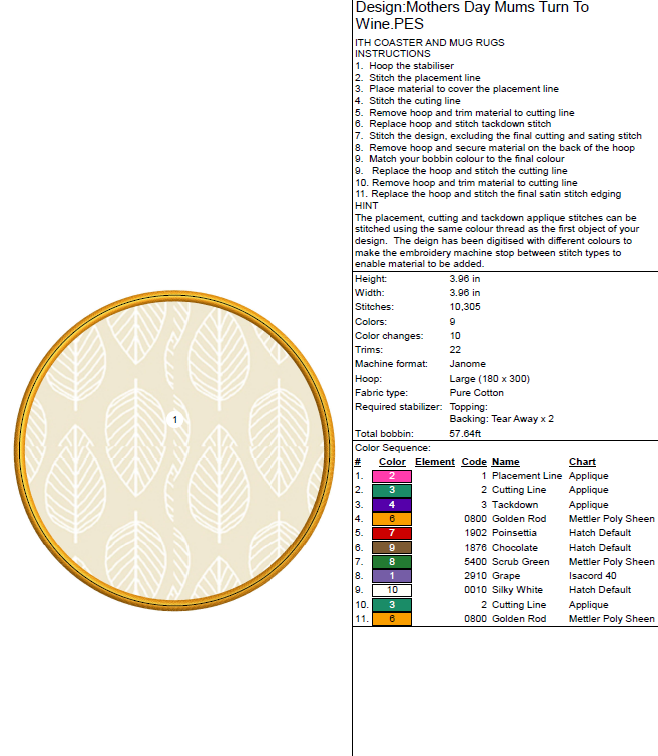 1

Design:Mothers Day Mums Turn To Wine.PES

ITH COASTER AND MUG RUGS
INSTRUCTIONS
1. Hoop the stabiliser
2. Stitch the placement line
3. Place material to cover the placement line
4. Stitch the cuting line
5. Remove hoop and trim material to cutting line
6. Replace hoop and stitch tackdown stitch
7. Stitch the design, excluding the final cutting and sating stitch
8. Remove hoop and secure material on the back of the hoop
9. Match your bobbin colour to the final colour
9. Replace the hoop and stitch the cutting line
10. Remove hoop and trim material to cutting line
11. Replace the hoop and stitch the final satin stitch edging
HINT
The placement, cutting and tackdown applique stitches can be stitched using the same colour thread as the first object of your design. The deign has been digitised with different colours to make the embroidery machine stop between stitch types to enable material to be added.

| | |
|---|---|
| Height: | 3.96 in |
| Width: | 3.96 in |
| Stitches: | 10,305 |
| Colors: | 9 |
| Color changes: | 10 |
| Trims: | 22 |
| Machine format: | Janome |
| Hoop: | Large (180 x 300) |
| Fabric type: | Pure Cotton |
| Required stabilizer: | Topping: Backing: Tear Away x 2 |
| Total bobbin: | 57.64ft |

Color Sequence:

| # | Color | Element | Code | Name | Chart |
|---|---|---|---|---|---|
| 1. | 2 | | 1 | Placement Line | Applique |
| 2. | 3 | | 2 | Cutting Line | Applique |
| 3. | 4 | | 3 | Tackdown | Applique |
| 4. | 6 | | 0800 | Golden Rod | Mettler Poly Sheen |
| 5. | 7 | | 1902 | Poinsettia | Hatch Default |
| 6. | 9 | | 1876 | Chocolate | Hatch Default |
| 7. | 8 | | 5400 | Scrub Green | Mettler Poly Sheen |
| 8. | 1 | | 2910 | Grape | Isacord 40 |
| 9. | 10 | | 0010 | Silky White | Hatch Default |
| 10. | 3 | | 2 | Cutting Line | Applique |
| 11. | 6 | | 0800 | Golden Rod | Mettler Poly Sheen |